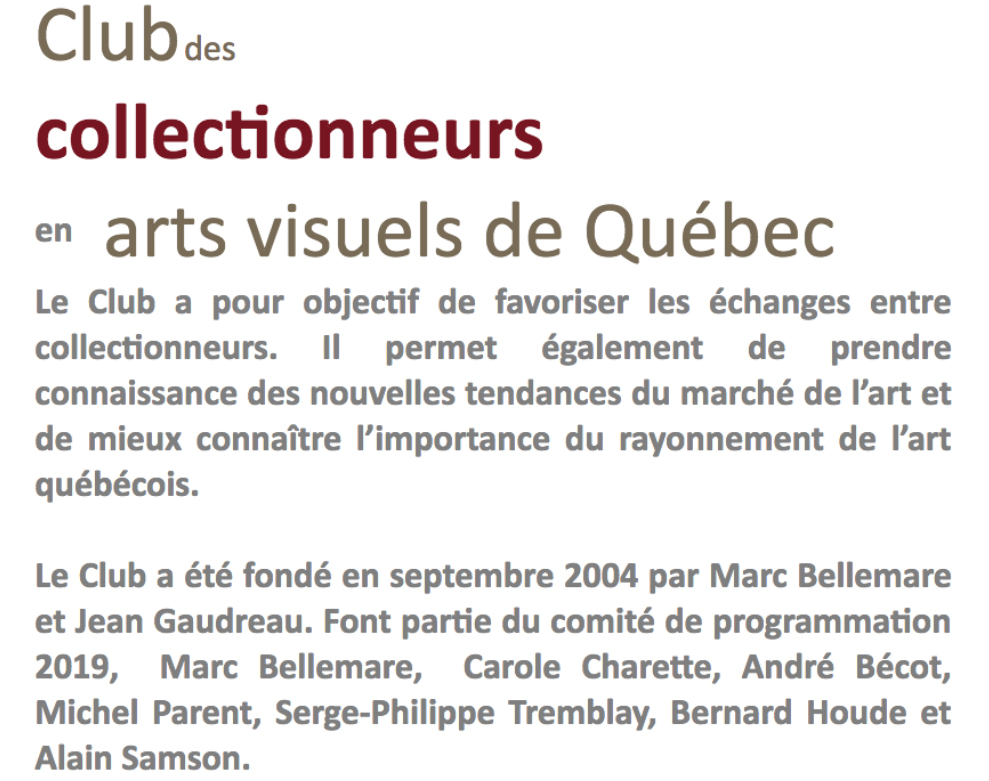 Club des

collectionneurs

en arts visuels de Québec

Le Club a pour objectif de favoriser les échanges entre collectionneurs. Il permet également de prendre connaissance des nouvelles tendances du marché de l'art et de mieux connaître l'importance du rayonnement de l'art québécois.

Le Club a été fondé en septembre 2004 par Marc Bellemare et Jean Gaudreau. Font partie du comité de programmation 2019, Marc Bellemare, Carole Charette, André Bécot, Michel Parent, Serge-Philippe Tremblay, Bernard Houde et Alain Samson.